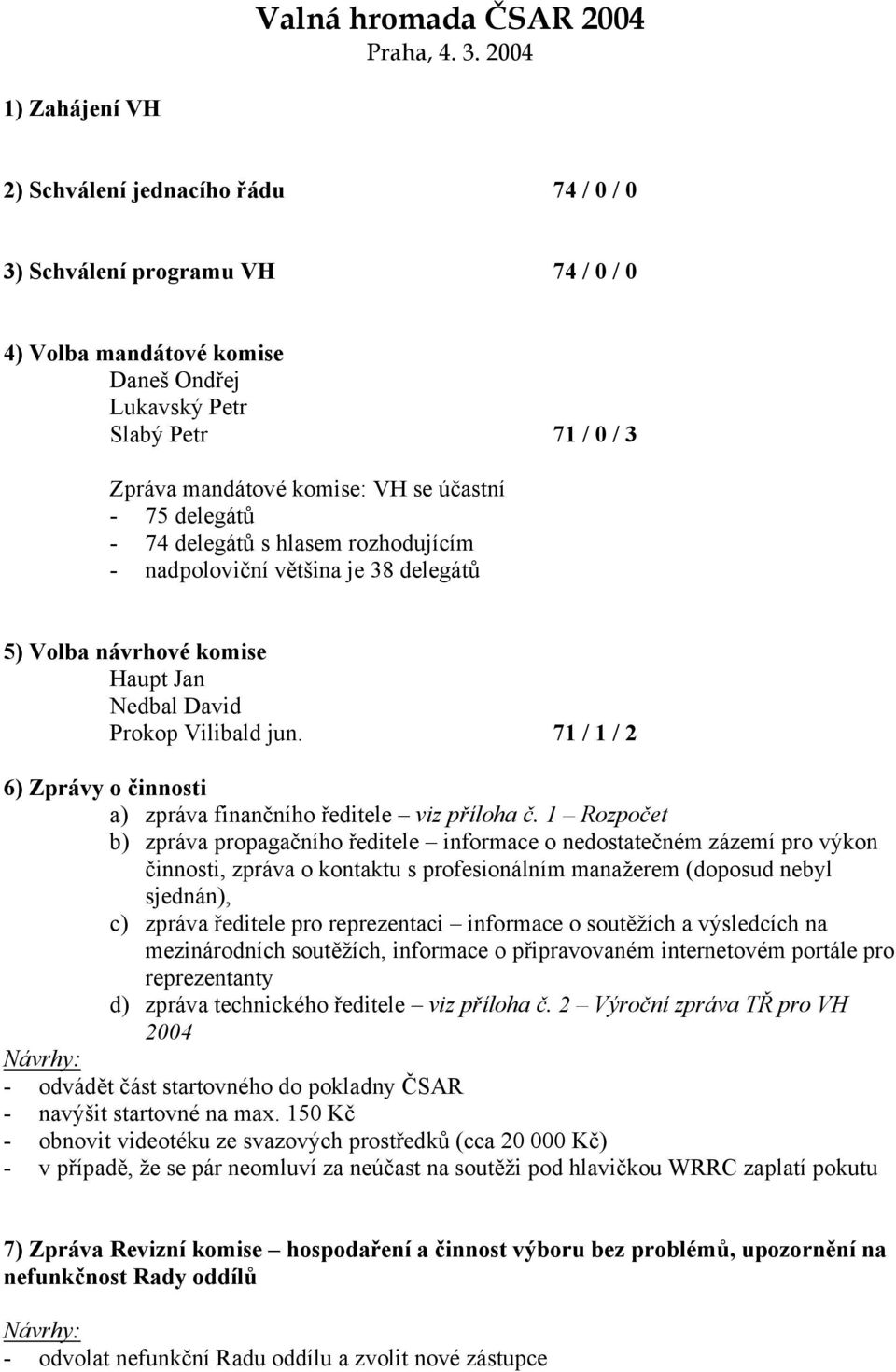 Valná hromada ČSAR 2004
Praha, 4. 3. 2004

1) Zahájení VH

2) Schválení jednacího řádu 74 / 0 / 0

3) Schválení programu VH 74 / 0 / 0

4) Volba mandátové komise
Daneš Ondřej
Lukavský Petr
Slabý Petr 71 / 0 / 3

Zpráva mandátové komise: VH se účastní
- 75 delegátů
- 74 delegátů s hlasem rozhodujícím
- nadpoloviční většina je 38 delegátů

5) Volba návrhové komise
Haupt Jan
Nedbal David
Prokop Vilibald jun. 71 / 1 / 2

6) Zprávy o činnosti
a) zpráva finančního ředitele – viz příloha č. 1 – Rozpočet
b) zpráva propagačního ředitele – informace o nedostatečném zázemí pro výkon činnosti, zpráva o kontaktu s profesionálním manažerem (doposud nebyl sjednán),
c) zpráva ředitele pro reprezentaci – informace o soutěžích a výsledcích na mezinárodních soutěžích, informace o připravovaném internetovém portále pro reprezentanty
d) zpráva technického ředitele – viz příloha č. 2 – Výroční zpráva TŘ pro VH 2004
Návrhy:
- odvádět část startovného do pokladny ČSAR
- navýšit startovné na max. 150 Kč
- obnovit videotéku ze svazových prostředků (cca 20 000 Kč)
- v případě, že se pár neomluví za neúčast na soutěži pod hlavičkou WRRC zaplatí pokutu

7) Zpráva Revizní komise – hospodaření a činnost výboru bez problémů, upozornění na nefunkčnost Rady oddílů

Návrhy:
- odvolat nefunkční Radu oddílu a zvolit nové zástupce